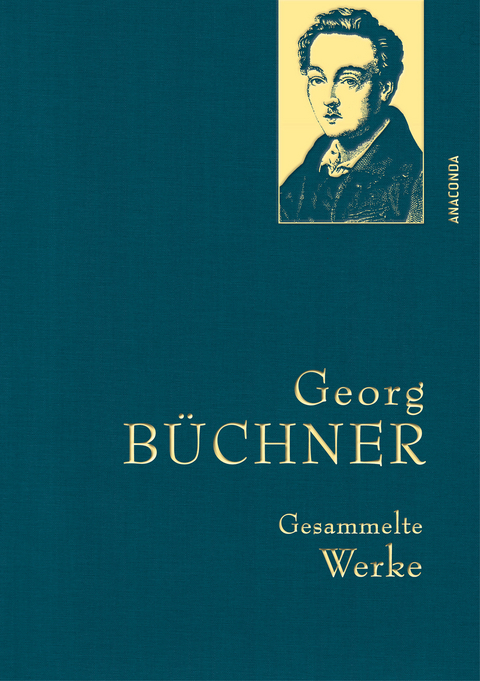 ANACONDA

Georg
BÜCHNER

Gesammelte
Werke